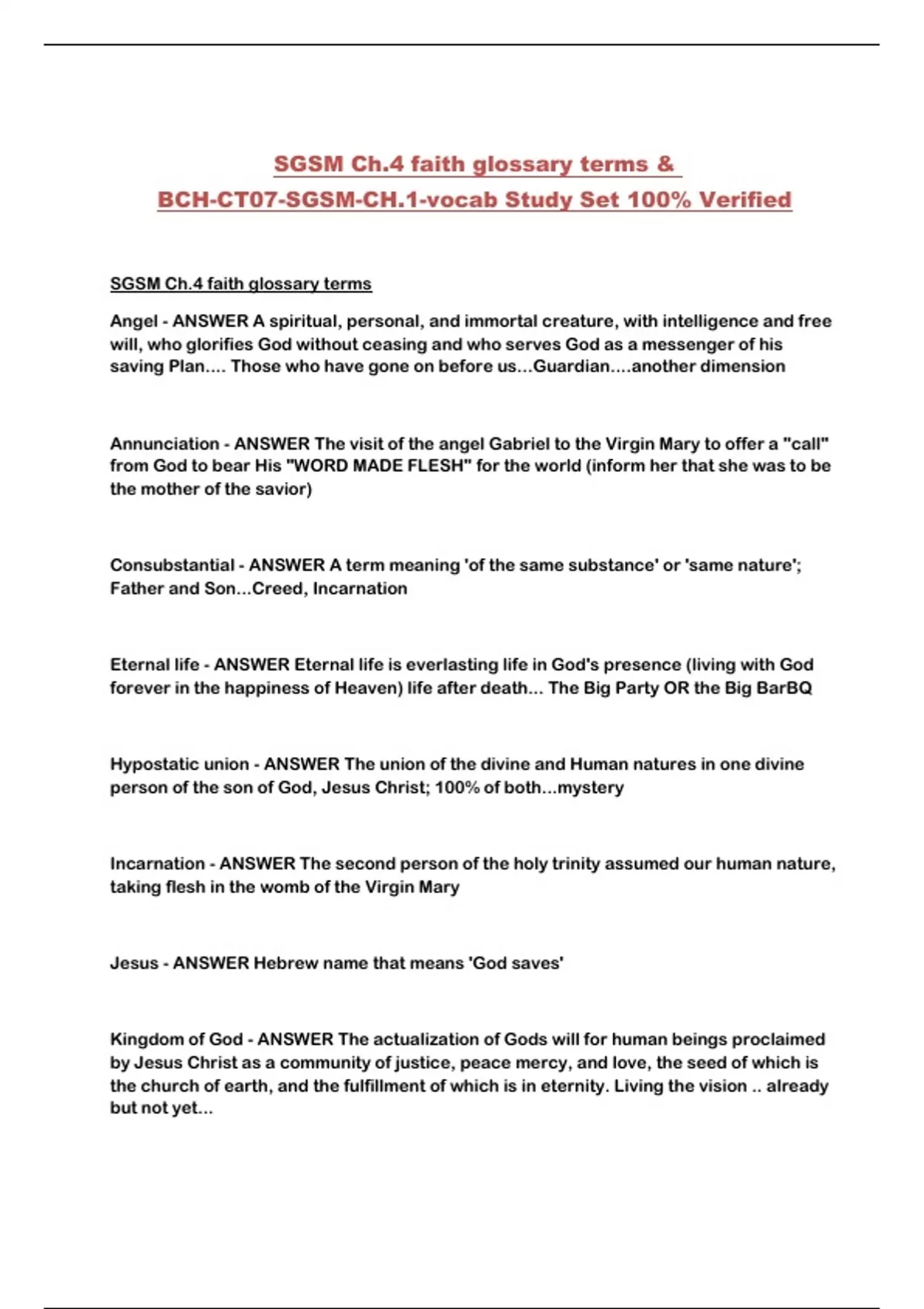 SGSM Ch.4 faith glossary terms &
BCH-CT07-SGSM-CH.1-vocab Study Set 100% Verified

SGSM Ch.4 faith glossary terms

Angel - ANSWER A spiritual, personal, and immortal creature, with intelligence and free will, who glorifies God without ceasing and who serves God as a messenger of his saving Plan.... Those who have gone on before us...Guardian....another dimension

Annunciation - ANSWER The visit of the angel Gabriel to the Virgin Mary to offer a "call" from God to bear His "WORD MADE FLESH" for the world (inform her that she was to be the mother of the savior)

Consubstantial - ANSWER A term meaning 'of the same substance' or 'same nature'; Father and Son...Creed, Incarnation

Eternal life - ANSWER Eternal life is everlasting life in God's presence (living with God forever in the happiness of Heaven) life after death... The Big Party OR the Big BarBQ

Hypostatic union - ANSWER The union of the divine and Human natures in one divine person of the son of God, Jesus Christ; 100% of both...mystery

Incarnation - ANSWER The second person of the holy trinity assumed our human nature, taking flesh in the womb of the Virgin Mary

Jesus - ANSWER Hebrew name that means 'God saves'

Kingdom of God - ANSWER The actualization of Gods will for human beings proclaimed by Jesus Christ as a community of justice, peace mercy, and love, the seed of which is the church of earth, and the fulfillment of which is in eternity. Living the vision .. already but not yet...